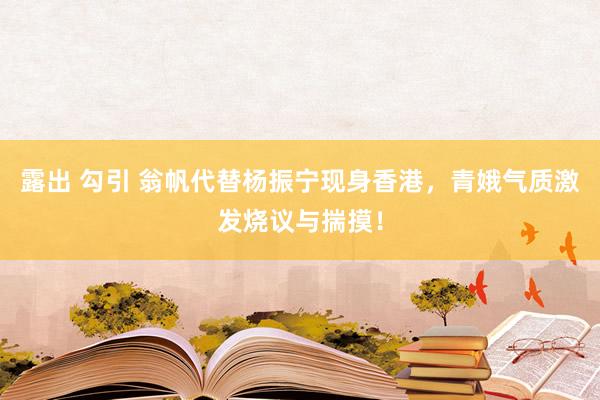 露出 勾引 翁帆代替杨振宁现身香港，青娥气质激发烧议与揣摸！